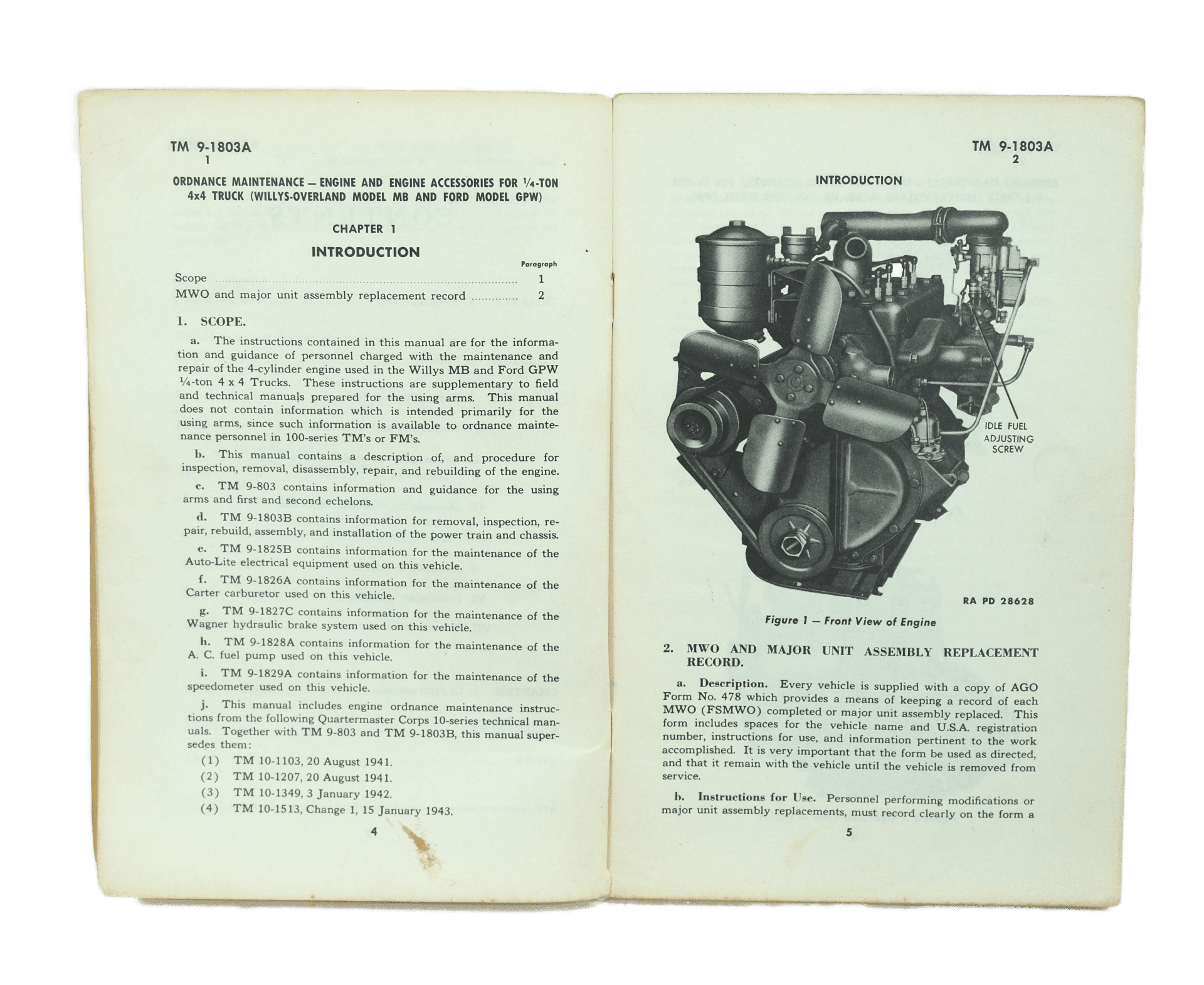 TM 9-1803A
1

ORDNANCE MAINTENANCE — ENGINE AND ENGINE ACCESSORIES FOR ¼-TON 4x4 TRUCK (WILLYS-OVERLAND MODEL MB AND FORD MODEL GPW)

CHAPTER 1

INTRODUCTION

| | Paragraph |
|---|---|
| Scope | 1 |
| MWO and major unit assembly replacement record | 2 |

1. SCOPE.

a. The instructions contained in this manual are for the information and guidance of personnel charged with the maintenance and repair of the 4-cylinder engine used in the Willys MB and Ford GPW ¼-ton 4 x 4 Trucks. These instructions are supplementary to field and technical manuals prepared for the using arms. This manual does not contain information which is intended primarily for the using arms, since such information is available to ordnance maintenance personnel in 100-series TM's or FM's.

b. This manual contains a description of, and procedure for inspection, removal, disassembly, repair, and rebuilding of the engine.

c. TM 9-803 contains information and guidance for the using arms and first and second echelons.

d. TM 9-1803B contains information for removal, inspection, repair, rebuild, assembly, and installation of the power train and chassis.

e. TM 9-1825B contains information for the maintenance of the Auto-Lite electrical equipment used on this vehicle.

f. TM 9-1826A contains information for the maintenance of the Carter carburetor used on this vehicle.

g. TM 9-1827C contains information for the maintenance of the Wagner hydraulic brake system used on this vehicle.

h. TM 9-1828A contains information for the maintenance of the A. C. fuel pump used on this vehicle.

i. TM 9-1829A contains information for the maintenance of the speedometer used on this vehicle.

j. This manual includes engine ordnance maintenance instructions from the following Quartermaster Corps 10-series technical manuals. Together with TM 9-803 and TM 9-1803B, this manual supersedes them:

(1) TM 10-1103, 20 August 1941.
(2) TM 10-1207, 20 August 1941.
(3) TM 10-1349, 3 January 1942.
(4) TM 10-1513, Change 1, 15 January 1943.

4

TM 9-1803A
2

INTRODUCTION

IDLE FUEL ADJUSTING SCREW

RA PD 28628

Figure 1 — Front View of Engine

2. MWO AND MAJOR UNIT ASSEMBLY REPLACEMENT RECORD.

a. Description. Every vehicle is supplied with a copy of AGO Form No. 478 which provides a means of keeping a record of each MWO (FSMWO) completed or major unit assembly replaced. This form includes spaces for the vehicle name and U.S.A. registration number, instructions for use, and information pertinent to the work accomplished. It is very important that the form be used as directed, and that it remain with the vehicle until the vehicle is removed from service.

b. Instructions for Use. Personnel performing modifications or major unit assembly replacements, must record clearly on the form a

5